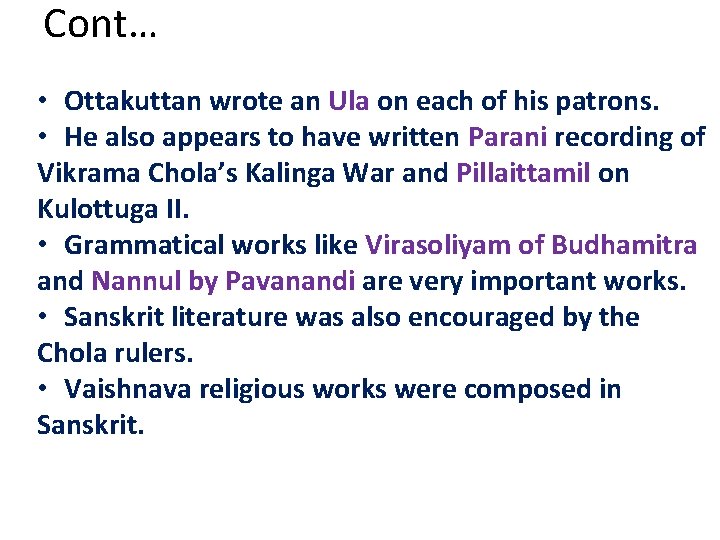 Cont…

• Ottakuttan wrote an Ula on each of his patrons.
• He also appears to have written Parani recording of Vikrama Chola’s Kalinga War and Pillaittamil on Kulottuga II.
• Grammatical works like Virasoliyam of Budhamitra and Nannul by Pavanandi are very important works.
• Sanskrit literature was also encouraged by the Chola rulers.
• Vaishnava religious works were composed in Sanskrit.